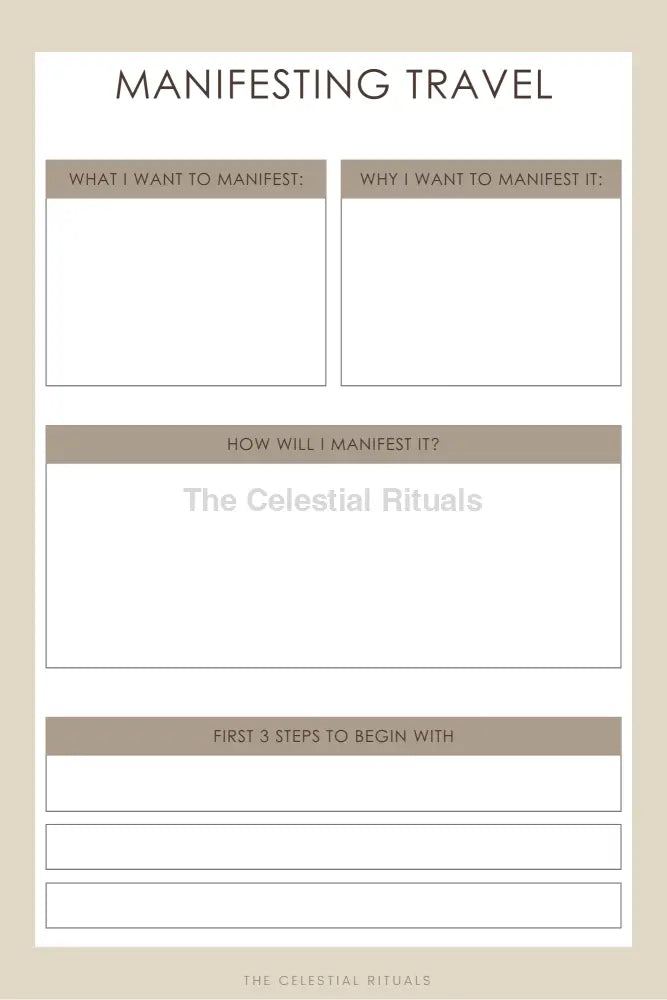 MANIFESTING TRAVEL

WHAT I WANT TO MANIFEST:

WHY I WANT TO MANIFEST IT:

HOW WILL I MANIFEST IT?

FIRST 3 STEPS TO BEGIN WITH

THE CELESTIAL RITUALS

The Celestial Rituals